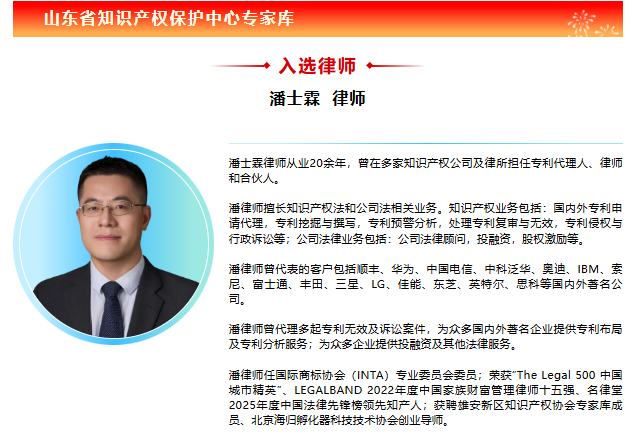 山东省知识产权保护中心专家库

入选律师

潘士霖 律师

潘士霖律师从业20余年，曾在多家知识产权公司及律所担任专利代理人、律师和合伙人。

潘律师擅长知识产权法和公司法相关业务。知识产权业务包括：国内外专利申请代理，专利挖掘与撰写，专利预警分析，处理专利复审与无效，专利侵权与行政诉讼等；公司法律业务包括：公司法律顾问，投融资，股权激励等。

潘律师曾代表的客户包括顺丰、华为、中国电信、中科泛华、奥迪、IBM、索尼、富士通、丰田、三星、LG、佳能、东芝、英特尔、思科等国内外著名公司。

潘律师曾代理多起专利无效及诉讼案件，为众多国内外著名企业提供专利布局及专利分析服务；为众多企业提供投融资及其他法律服务。

潘律师任国际商标协会（INTA）专业委员会委员；荣获“The Legal 500 中国城市精英”、LEGALBAND 2022年度中国家族财富管理律师十五强、名律堂2025年度中国法律先锋榜领先知产人；获聘雄安新区知识产权协会专家库成员、北京海归孵化器科技技术协会创业导师。